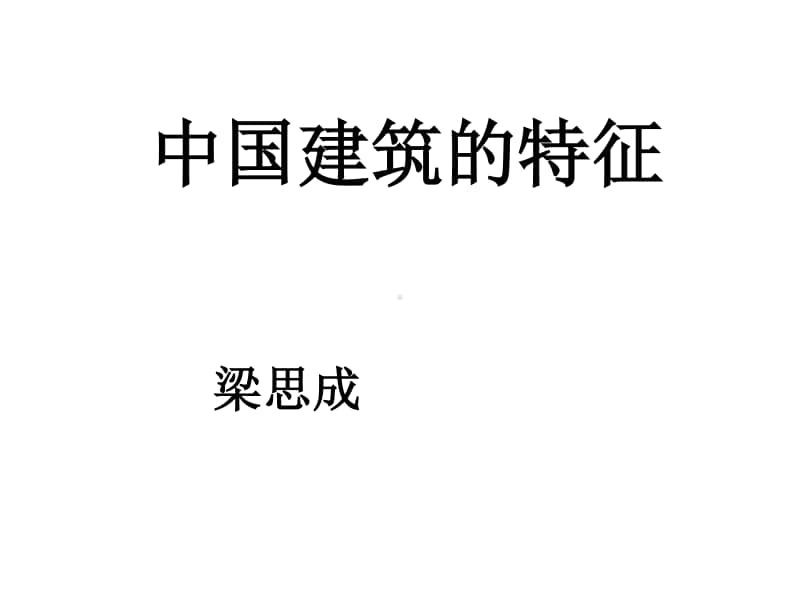 中国建筑的特征

梁思成